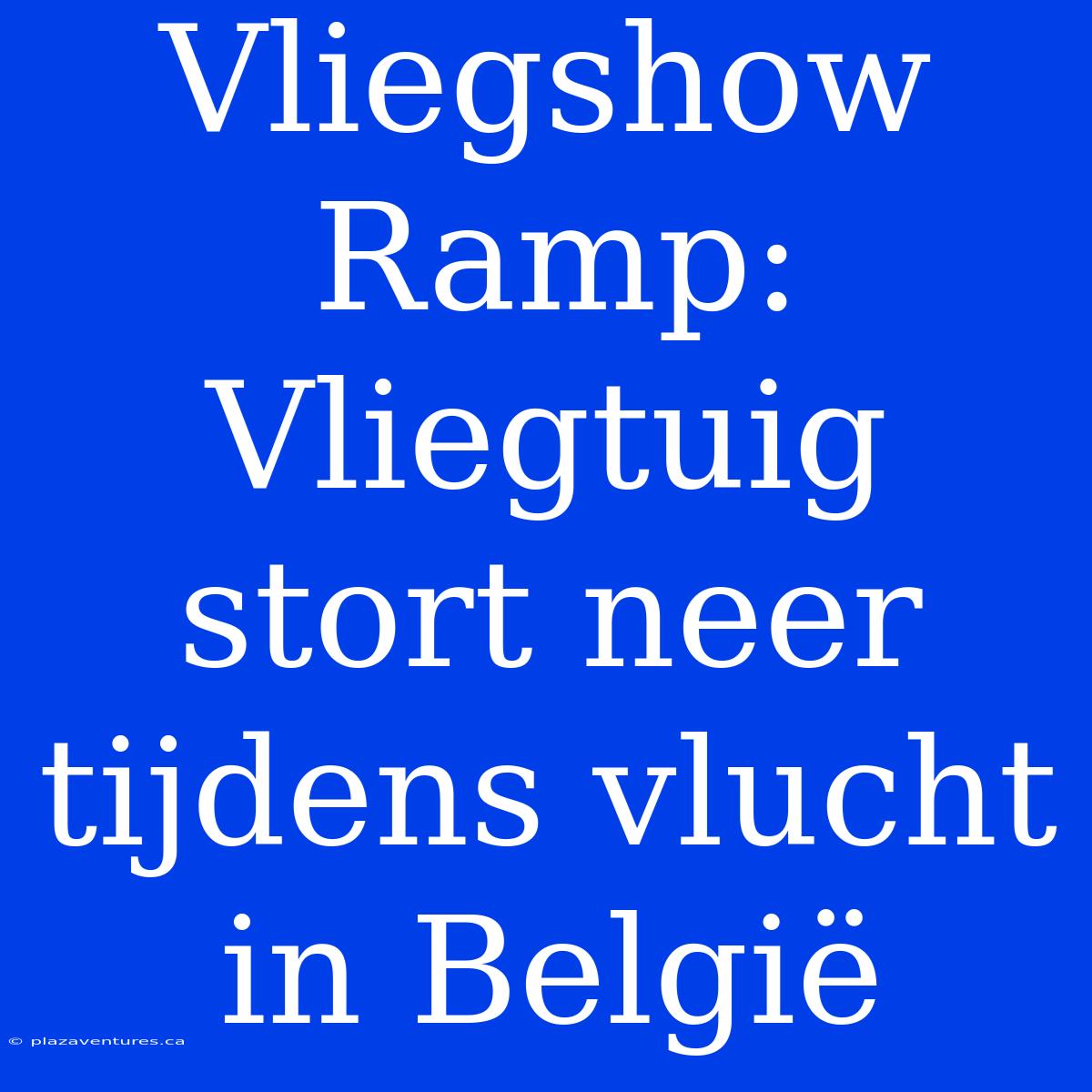 Vliegshow Ramp: Vliegtuig stort neer tijdens vlucht in België

© plazaventures.ca